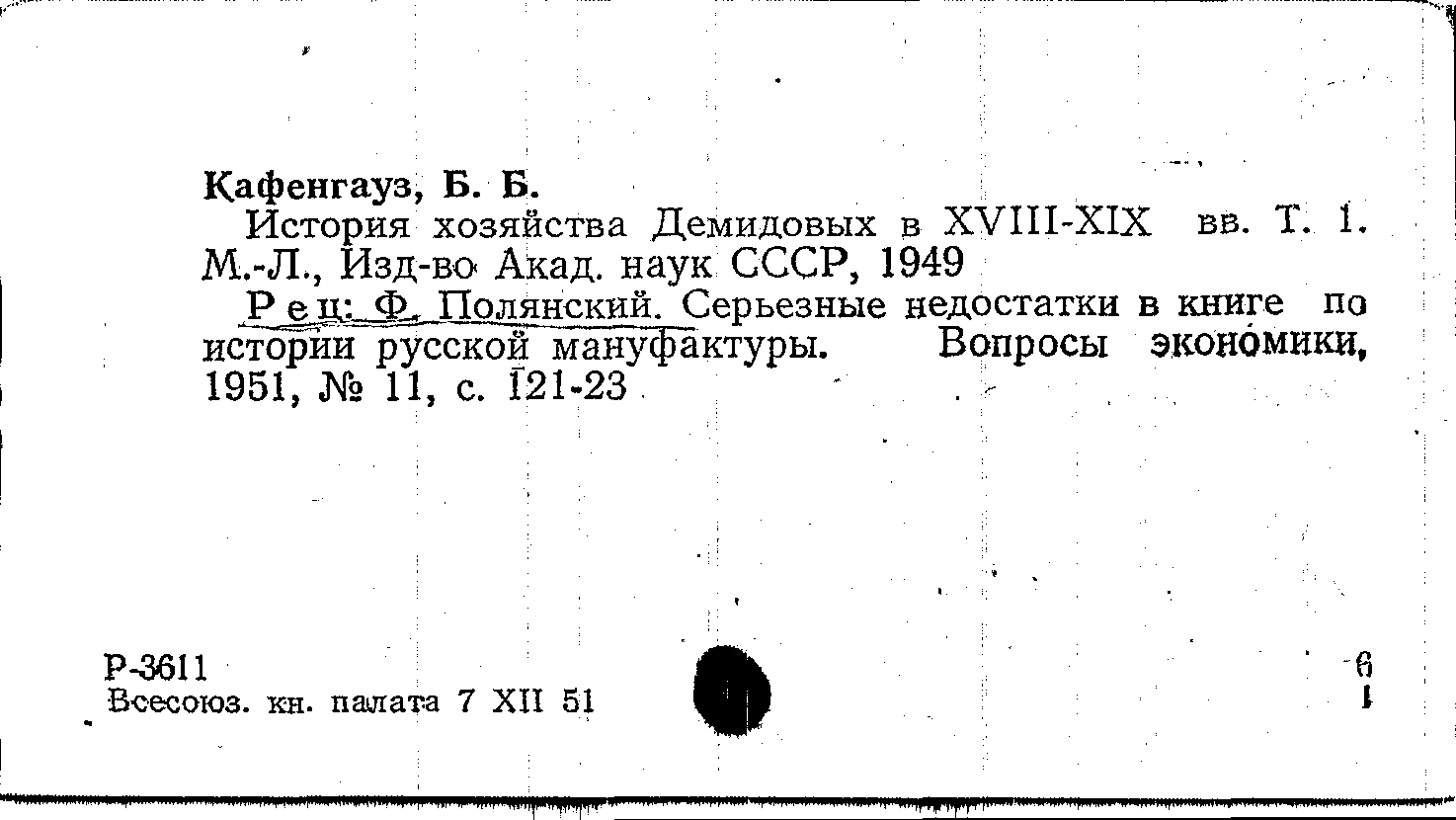 Кафенгауз, Б. Б.

История хозяйства Демидовых в XVIII-XIX вв. Т. 1. М.-Л., Изд-во Акад. наук СССР, 1949

Рец: Ф. Полянский. Серьезные недостатки в книге по истории русской мануфактуры. Вопросы экономики, 1951, № 11, с. 121-23

Р-3611
Всесоюз. кн. палата 7 XII 51

6
1